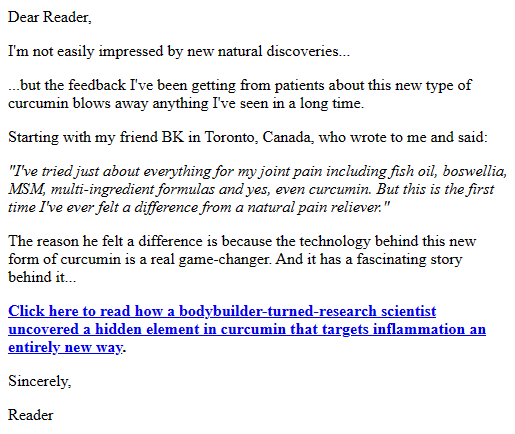 Dear Reader,

I'm not easily impressed by new natural discoveries...

...but the feedback I've been getting from patients about this new type of curcumin blows away anything I've seen in a long time.

Starting with my friend BK in Toronto, Canada, who wrote to me and said:

"I've tried just about everything for my joint pain including fish oil, boswellia, MSM, multi-ingredient formulas and yes, even curcumin. But this is the first time I've ever felt a difference from a natural pain reliever."

The reason he felt a difference is because the technology behind this new form of curcumin is a real game-changer. And it has a fascinating story behind it...

Click here to read how a bodybuilder-turned-research scientist uncovered a hidden element in curcumin that targets inflammation an entirely new way.

Sincerely,

Reader